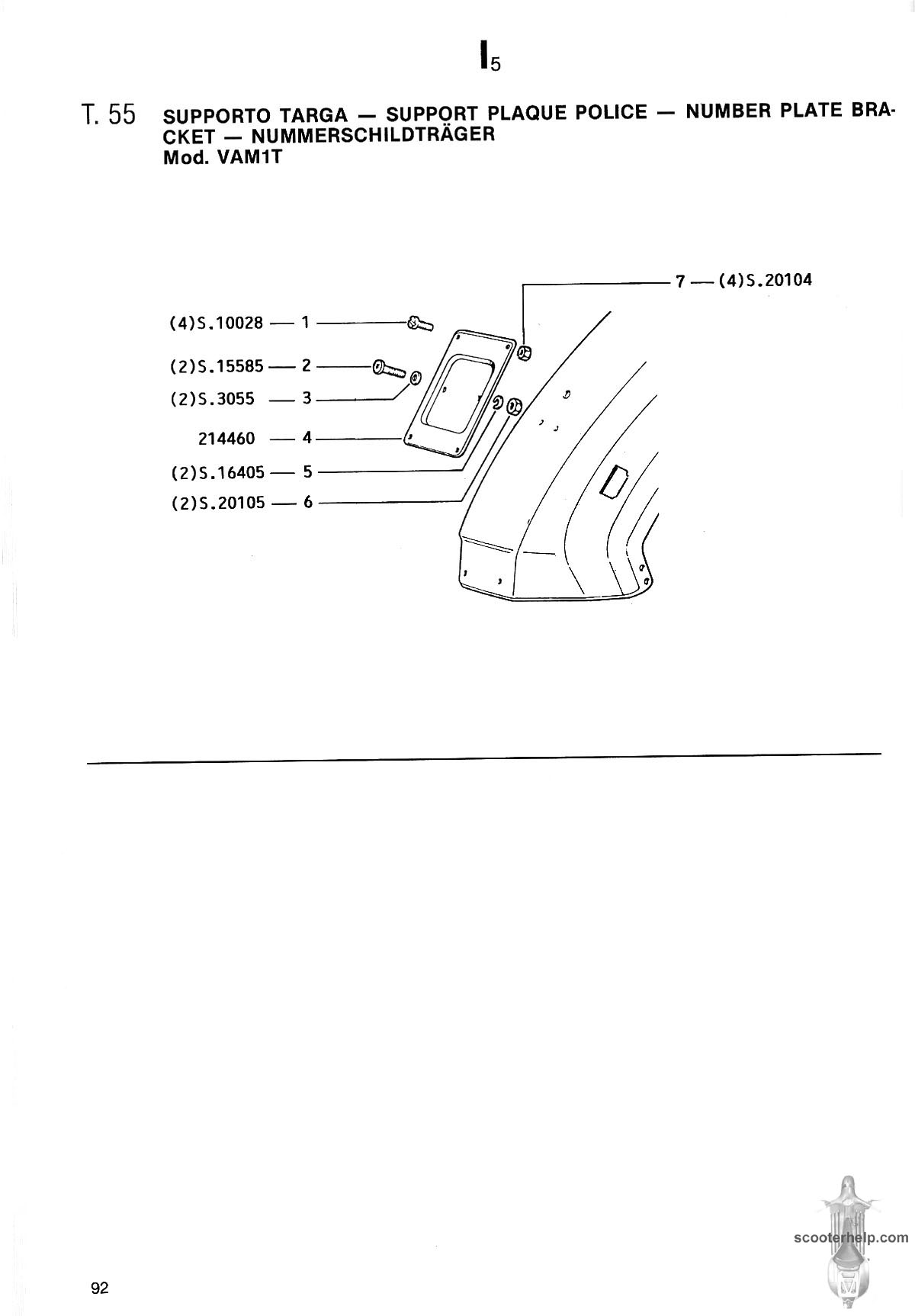 $I_5$

T. 55 SUPPORTO TARGA — SUPPORT PLAQUE POLICE — NUMBER PLATE BRACKET — NUMMERSCHILDTRÄGER
Mod. VAM1T

7 — (4)S.20104
(4)S.10028 — 1
(2)S.15585 — 2
(2)S.3055 — 3
214460 — 4
(2)S.16405 — 5
(2)S.20105 — 6

scooterhelp.com

92